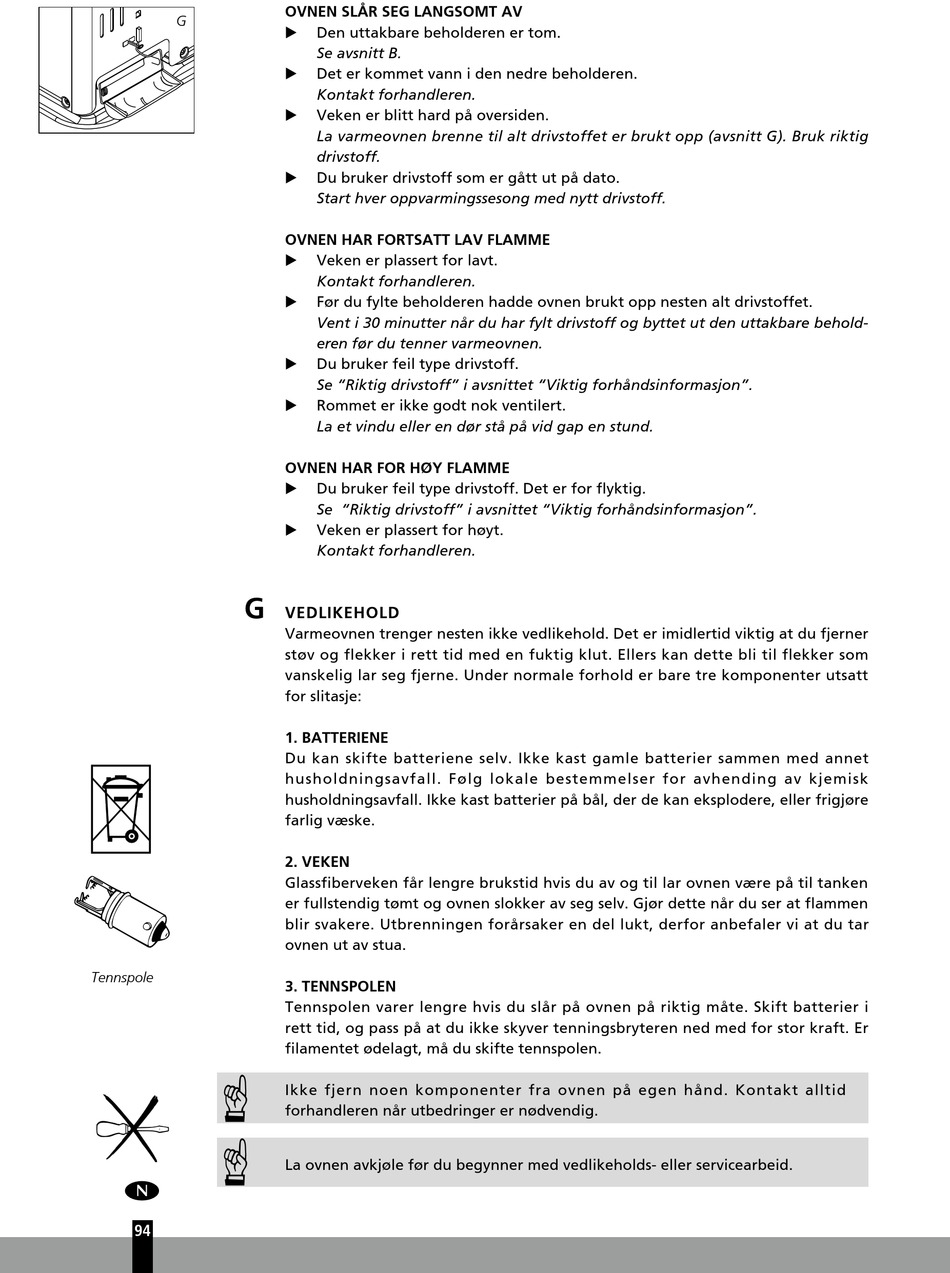 G

OVNEN SLÅR SEG LANGSOMT AV
▶ Den uttakbare beholderen er tom.
Se avsnitt B.
▶ Det er kommet vann i den nedre beholderen.
Kontakt forhandleren.
▶ Veken er blitt hard på oversiden.
La varmeovnen brenne til alt drivstoffet er brukt opp (avsnitt G). Bruk riktig drivstoff.
▶ Du bruker drivstoff som er gått ut på dato.
Start hver oppvarmingssesong med nytt drivstoff.

OVNEN HAR FORTSATT LAV FLAMME
▶ Veken er plassert for lavt.
Kontakt forhandleren.
▶ Før du fylte beholderen hadde ovnen brukt opp nesten alt drivstoffet.
Vent i 30 minutter når du har fylt drivstoff og byttet ut den uttakbare beholderen før du tenner varmeovnen.
▶ Du bruker feil type drivstoff.
Se "Riktig drivstoff" i avsnittet "Viktig forhåndsinformasjon".
▶ Rommet er ikke godt nok ventilert.
La et vindu eller en dør stå på vid gap en stund.

OVNEN HAR FOR HØY FLAMME
▶ Du bruker feil type drivstoff. Det er for flyktig.
Se "Riktig drivstoff" i avsnittet "Viktig forhåndsinformasjon".
▶ Veken er plassert for høyt.
Kontakt forhandleren.

G VEDLIKEHOLD
Varmeovnen trenger nesten ikke vedlikehold. Det er imidlertid viktig at du fjerner støv og flekker i rett tid med en fuktig klut. Ellers kan dette bli til flekker som vanskelig lar seg fjerne. Under normale forhold er bare tre komponenter utsatt for slitasje:

1. BATTERIENE
Du kan skifte batteriene selv. Ikke kast gamle batterier sammen med annet husholdningsavfall. Følg lokale bestemmelser for avhending av kjemisk husholdningsavfall. Ikke kast batterier på bål, der de kan eksplodere, eller frigjøre farlig væske.

2. VEKEN
Glassfiberveken får lengre brukstid hvis du av og til lar ovnen være på til tanken er fullstendig tømt og ovnen slokker av seg selv. Gjør dette når du ser at flammen blir svakere. Utbrenningen forårsaker en del lukt, derfor anbefaler vi at du tar ovnen ut av stua.

Tennspole

3. TENNSPOLEN
Tennspolen varer lengre hvis du slår på ovnen på riktig måte. Skift batterier i rett tid, og pass på at du ikke skyver tenningsbryteren ned med for stor kraft. Er filamentet ødelagt, må du skifte tennspolen.

Ikke fjern noen komponenter fra ovnen på egen hånd. Kontakt alltid forhandleren når utbedringer er nødvendig.

La ovnen avkjøle før du begynner med vedlikeholds- eller servicearbeid.

N

94